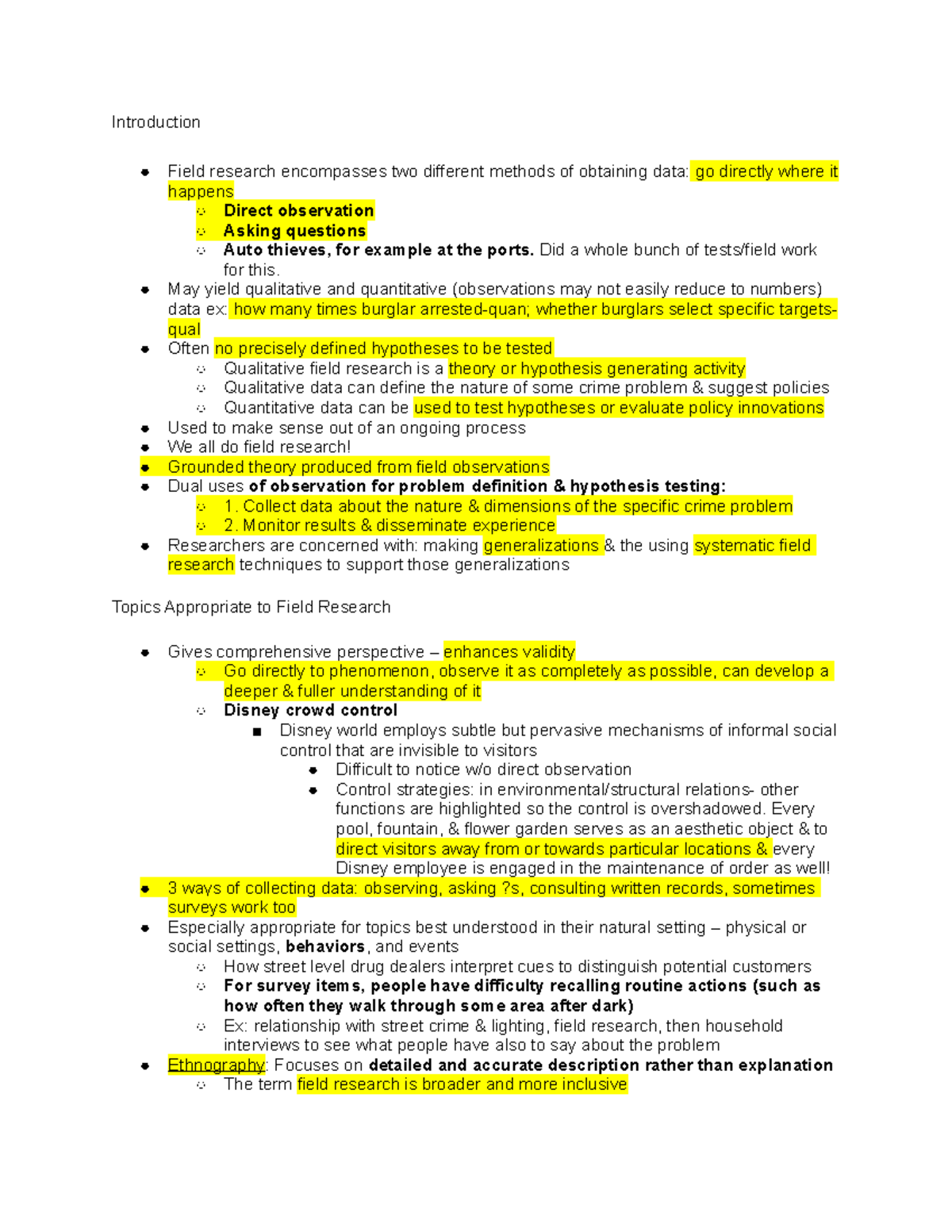 Introduction

- Field research encompasses two different methods of obtaining data: go directly where it happens
  - Direct observation
  - Asking questions
  - Auto thieves, for example at the ports. Did a whole bunch of tests/field work for this.
- May yield qualitative and quantitative (observations may not easily reduce to numbers) data ex: how many times burglar arrested-quan; whether burglars select specific targets-qual
- Often no precisely defined hypotheses to be tested
  - Qualitative field research is a theory or hypothesis generating activity
  - Qualitative data can define the nature of some crime problem & suggest policies
  - Quantitative data can be used to test hypotheses or evaluate policy innovations
- Used to make sense out of an ongoing process
- We all do field research!
- Grounded theory produced from field observations
- Dual uses of observation for problem definition & hypothesis testing:
  - 1. Collect data about the nature & dimensions of the specific crime problem
  - 2. Monitor results & disseminate experience
- Researchers are concerned with: making generalizations & the using systematic field research techniques to support those generalizations

Topics Appropriate to Field Research

- Gives comprehensive perspective – enhances validity
  - Go directly to phenomenon, observe it as completely as possible, can develop a deeper & fuller understanding of it
  - Disney crowd control
    - Disney world employs subtle but pervasive mechanisms of informal social control that are invisible to visitors
      - Difficult to notice w/o direct observation
      - Control strategies: in environmental/structural relations- other functions are highlighted so the control is overshadowed. Every pool, fountain, & flower garden serves as an aesthetic object & to direct visitors away from or towards particular locations & every Disney employee is engaged in the maintenance of order as well!
- 3 ways of collecting data: observing, asking ?s, consulting written records, sometimes surveys work too
- Especially appropriate for topics best understood in their natural setting – physical or social settings, behaviors, and events
  - How street level drug dealers interpret cues to distinguish potential customers
  - For survey items, people have difficulty recalling routine actions (such as how often they walk through some area after dark)
  - Ex: relationship with street crime & lighting, field research, then household interviews to see what people have also to say about the problem
- Ethnography: Focuses on detailed and accurate description rather than explanation
  - The term field research is broader and more inclusive